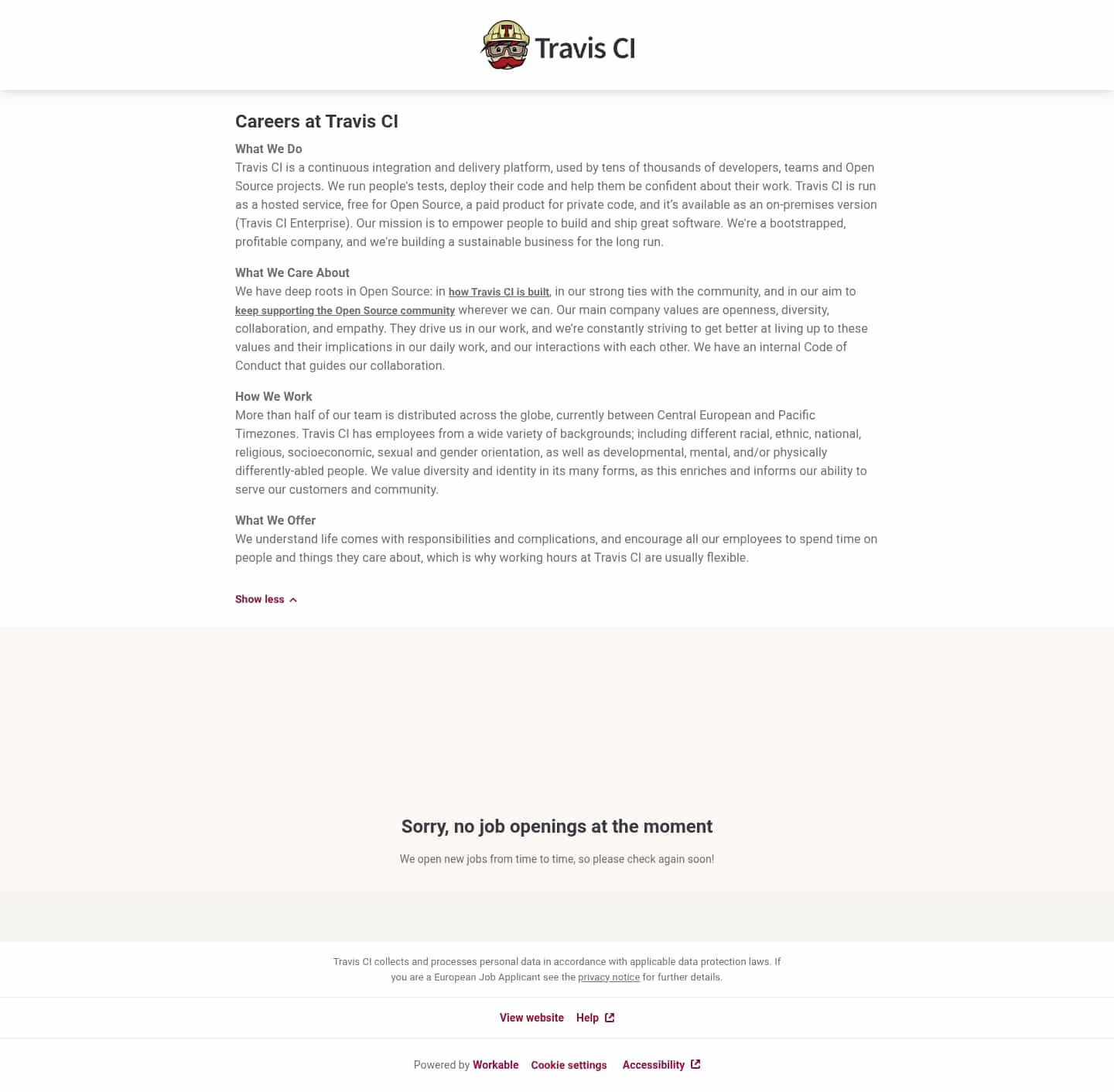 Travis CI

Careers at Travis CI

What We Do
Travis CI is a continuous integration and delivery platform, used by tens of thousands of developers, teams and Open Source projects. We run people's tests, deploy their code and help them be confident about their work. Travis CI is run as a hosted service, free for Open Source, a paid product for private code, and it's available as an on-premises version (Travis CI Enterprise). Our mission is to empower people to build and ship great software. We're a bootstrapped, profitable company, and we're building a sustainable business for the long run.

What We Care About
We have deep roots in Open Source: in how Travis CI is built, in our strong ties with the community, and in our aim to keep supporting the Open Source community wherever we can. Our main company values are openness, diversity, collaboration, and empathy. They drive us in our work, and we're constantly striving to get better at living up to these values and their implications in our daily work, and our interactions with each other. We have an internal Code of Conduct that guides our collaboration.

How We Work
More than half of our team is distributed across the globe, currently between Central European and Pacific Timezones. Travis CI has employees from a wide variety of backgrounds; including different racial, ethnic, national, religious, socioeconomic, sexual and gender orientation, as well as developmental, mental, and/or physically differently-abled people. We value diversity and identity in its many forms, as this enriches and informs our ability to serve our customers and community.

What We Offer
We understand life comes with responsibilities and complications, and encourage all our employees to spend time on people and things they care about, which is why working hours at Travis CI are usually flexible.

Show less

Sorry, no job openings at the moment

We open new jobs from time to time, so please check again soon!

Travis CI collects and processes personal data in accordance with applicable data protection laws. If you are a European Job Applicant see the privacy notice for further details.

View website Help

Powered by Workable Cookie settings Accessibility